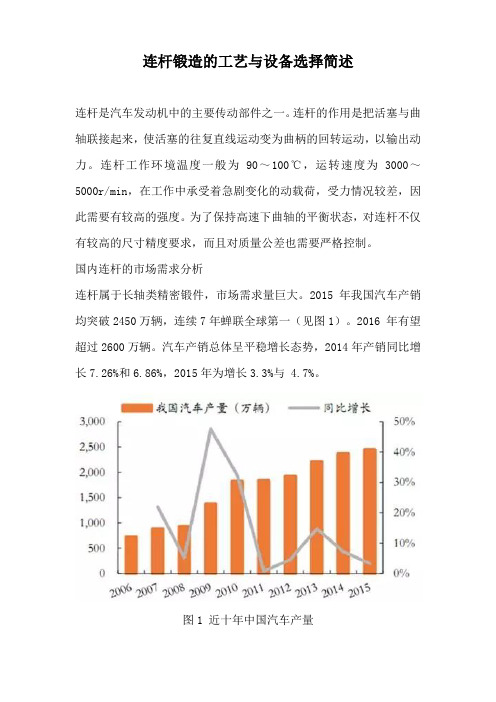 连杆锻造的工艺与设备选择简述

连杆是汽车发动机中的主要传动部件之一。连杆的作用是把活塞与曲轴联接起来，使活塞的往复直线运动变为曲柄的回转运动，以输出动力。连杆工作环境温度一般为 90～100℃，运转速度为 3000～5000r/min，在工作中承受着急剧变化的动载荷，受力情况较差，因此需要有较高的强度。为了保持高速下曲轴的平衡状态，对连杆不仅有较高的尺寸精度要求，而且对质量公差也需要严格控制。

国内连杆的市场需求分析

连杆属于长轴类精密锻件，市场需求量巨大。2015 年我国汽车产销均突破 2450 万辆，连续 7 年蝉联全球第一（见图 1）。2016 年有望超过 2600 万辆。汽车产销总体呈平稳增长态势，2014 年产销同比增长 7.26%和 6.86%，2015 年为增长 3.3%与 4.7%。

我国汽车产量（万辆） 同比增长

3,000 2,500 2,000 1,500 1,000 500 0

50% 40% 30% 20% 10% 0%

2006 2007 2008 2009 2010 2011 2012 2013 2014 2015

图 1 近十年中国汽车产量